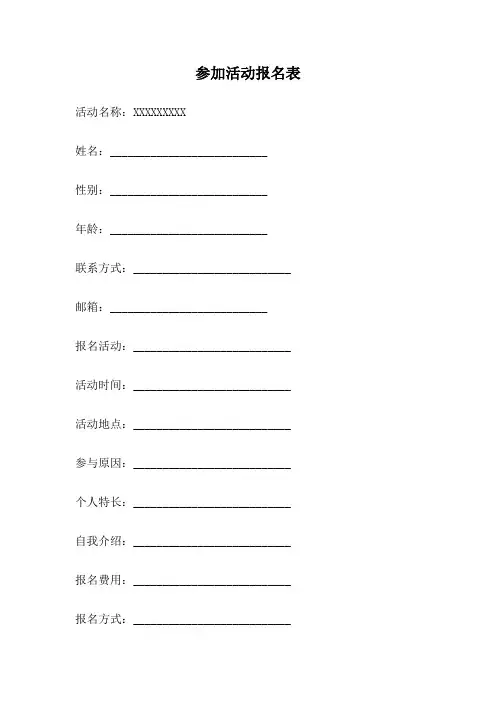 参加活动报名表

活动名称：XXXXXXXXX

姓名：____________________________

性别：____________________________

年龄：____________________________

联系方式：____________________________

邮箱：____________________________

报名活动：____________________________

活动时间：____________________________

活动地点：____________________________

参与原因：____________________________

个人特长：____________________________

自我介绍：____________________________

报名费用：____________________________

报名方式：____________________________